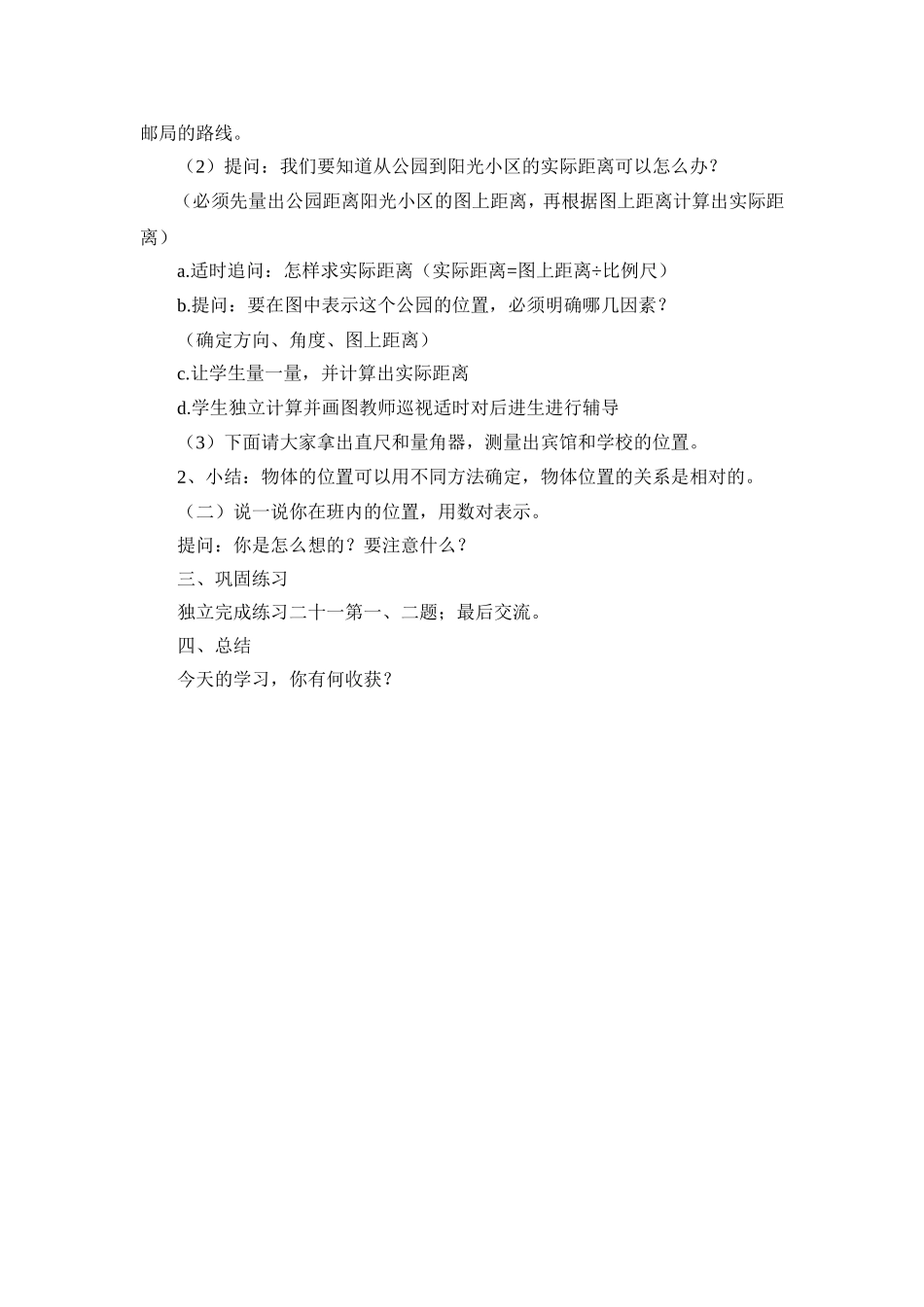 邮局的路线。

（2）提问：我们要知道从公园到阳光小区的实际距离可以怎么办？

（必须先量出公园距离阳光小区的图上距离，再根据图上距离计算出实际距离）

a.适时追问：怎样求实际距离（实际距离=图上距离÷比例尺）

b.提问：要在图中表示这个公园的位置，必须明确哪几因素？

（确定方向、角度、图上距离）

c.让学生量一量，并计算出实际距离

d.学生独立计算并画图教师巡视适时对后进生进行辅导

（3）下面请大家拿出直尺和量角器，测量出宾馆和学校的位置。

2、小结：物体的位置可以用不同方法确定，物体位置的关系是相对的。

（二）说一说你在班内的位置，用数对表示。

提问：你是怎么想的？要注意什么？

三、巩固练习

独立完成练习二十一第一、二题；最后交流。

四、总结

今天的学习，你有何收获？